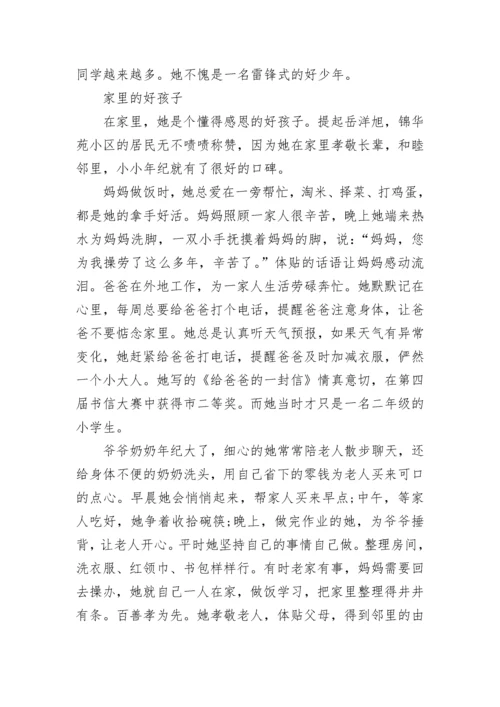 同学越来越多。她不愧是一名雷锋式的好少年。

家里的好孩子

在家里，她是个懂得感恩的好孩子。提起岳洋旭，锦华苑小区的居民无不啧啧称赞，因为她在家里孝敬长辈，和睦邻里，小小年纪就有了很好的口碑。

妈妈做饭时，她总爱在一旁帮忙，淘米、择菜、打鸡蛋，都是她的拿手好活。妈妈照顾一家人很辛苦，晚上她端来热水为妈妈洗脚，一双小手抚摸着妈妈的脚，说：“妈妈，您为我操劳了这么多年，辛苦了。”体贴的话语让妈妈感动流泪。爸爸在外地工作，为一家人生活劳碌奔忙。她默默记在心里，每周总要给爸爸打个电话，提醒爸爸注意身体，让爸爸不要惦念家里。她总是认真听天气预报，如果天气有异常变化，她赶紧给爸爸打电话，提醒爸爸及时加减衣服，俨然一个小大人。她写的《给爸爸的一封信》情真意切，在第四届书信大赛中获得市二等奖。而她当时才只是一名二年级的小学生。

爷爷奶奶年纪大了，细心的她常常陪老人散步聊天，还给身体不便的奶奶洗头，用自己省下的零钱为老人买来可口的点心。早晨她会悄悄起来，帮家人买来早点;中午，等家人吃好，她争着收拾碗筷;晚上，做完作业的她，为爷爷捶背，让老人开心。平时她坚持自己的事情自己做。整理房间，洗衣服、红领巾、书包样样行。有时老家有事，妈妈需要回去操办，她就自己一人在家，做饭学习，把家里整理得井井有条。百善孝为先。她孝敬老人，体贴父母，得到邻里的由